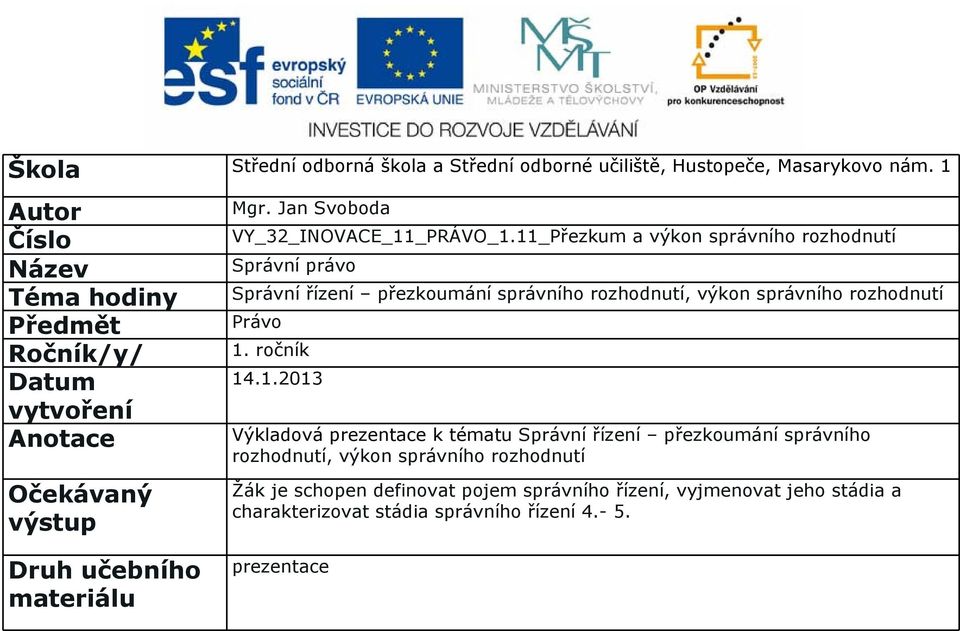 esf evropský sociální fond v ČR

EVROPSKÁ UNIE

MŠMT MINISTERSTVO ŠKOLSTVÍ, MLÁDEŽE A TĚLOVÝCHOVY

OP Vzdělávání pro konkurenceschopnost

INVESTICE DO ROZVOJE VZDĚLÁVÁNÍ

| Škola | Střední odborná škola a Střední odborné učiliště, Hustopeče, Masarykovo nám. 1 |
|---|---|
| Autor | Mgr. Jan Svoboda |
| Číslo | VY_32_INOVACE_11_PRÁVO_1.11_Přezkum a výkon správního rozhodnutí |
| Název | Správní právo |
| Téma hodiny | Správní řízení – přezkoumání správního rozhodnutí, výkon správního rozhodnutí |
| Předmět | Právo |
| Ročník/y/ | 1. ročník |
| Datum vytvoření | 14.1.2013 |
| Anotace | Výkladová prezentace k tématu Správní řízení – přezkoumání správního rozhodnutí, výkon správního rozhodnutí |
| Očekávaný výstup | Žák je schopen definovat pojem správního řízení, vyjmenovat jeho stádia a charakterizovat stádia správního řízení 4.- 5. |
| Druh učebního materiálu | prezentace |